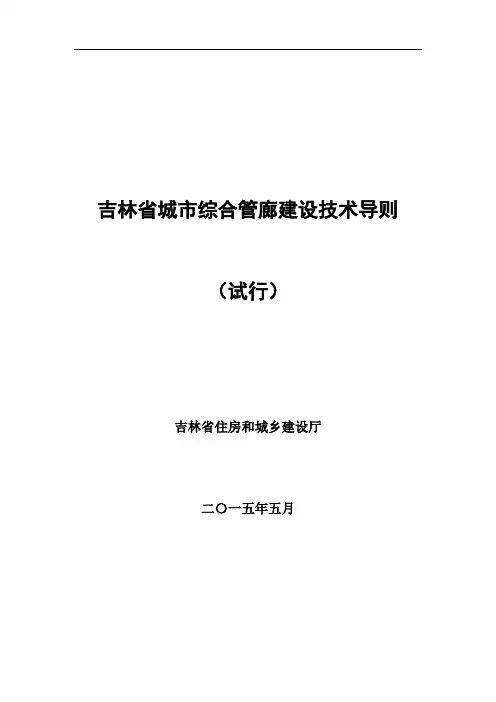 吉林省城市综合管廊建设技术导则

（试行）

吉林省住房和城乡建设厅

二〇一五年五月